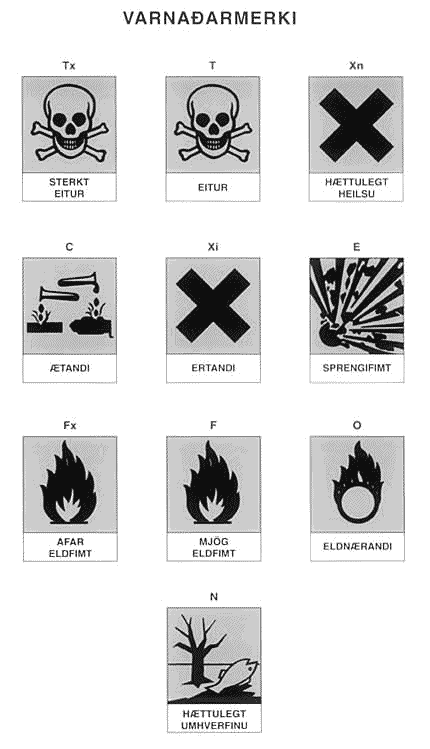 VARNAÐARMERKI

Tx
STERKT EITUR

T
EITUR

Xn
HÆTTULEGT HEILSU

C
ÆTANDI

Xi
ERTANDI

E
SPRENGIFIMT

Fx
AFAR ELDFIMT

F
MJÖG ELDFIMT

O
ELDNÆRANDI

N
HÆTTULEGT UMHVERFINU